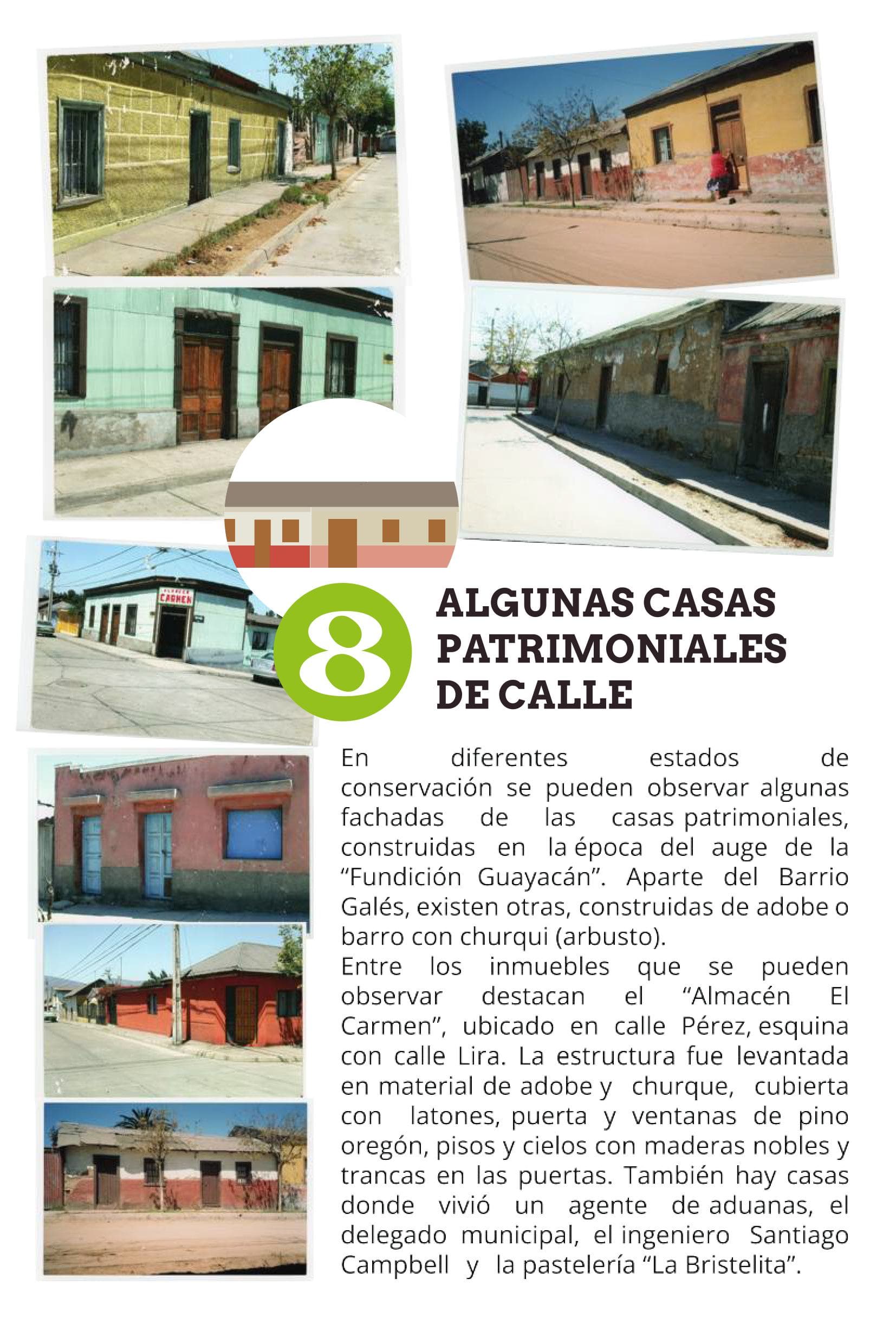 ALMACEN
CARMEN

8

ALGUNAS CASAS PATRIMONIALES DE CALLE

En diferentes estados de conservación se pueden observar algunas fachadas de las casas patrimoniales, construidas en la época del auge de la “Fundición Guayacán”. Aparte del Barrio Galés, existen otras, construidas de adobe o barro con churqui (arbusto).
Entre los inmuebles que se pueden observar destacan el “Almacén El Carmen”, ubicado en calle Pérez, esquina con calle Lira. La estructura fue levantada en material de adobe y churque, cubierta con latones, puerta y ventanas de pino oregón, pisos y cielos con maderas nobles y trancas en las puertas. También hay casas donde vivió un agente de aduanas, el delegado municipal, el ingeniero Santiago Campbell y la pastelería “La Bristelita”.